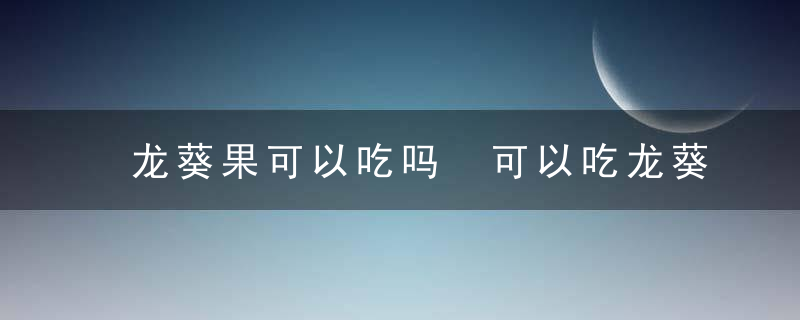 龙葵果可以吃吗 可以吃龙葵